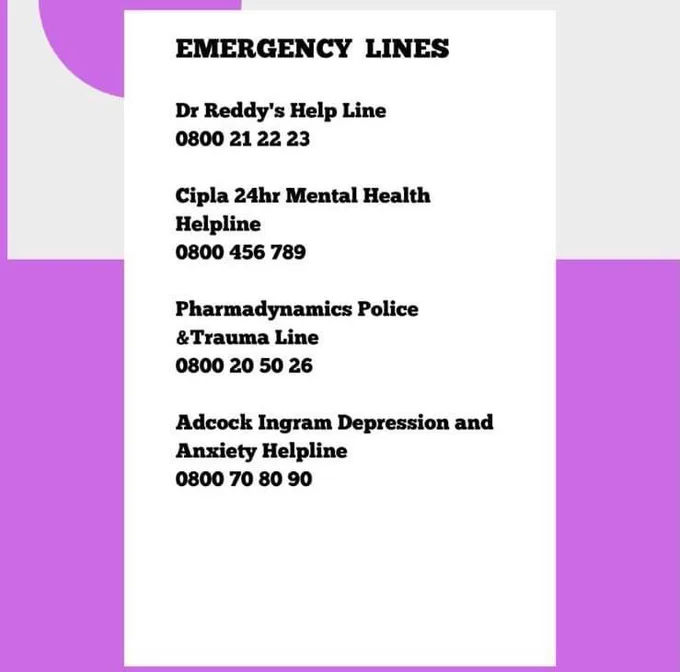 EMERGENCY LINES

Dr Reddy's Help Line
0800 21 22 23

Cipla 24hr Mental Health Helpline
0800 456 789

Pharmadynamics Police &Trauma Line
0800 20 50 26

Adcock Ingram Depression and Anxiety Helpline
0800 70 80 90